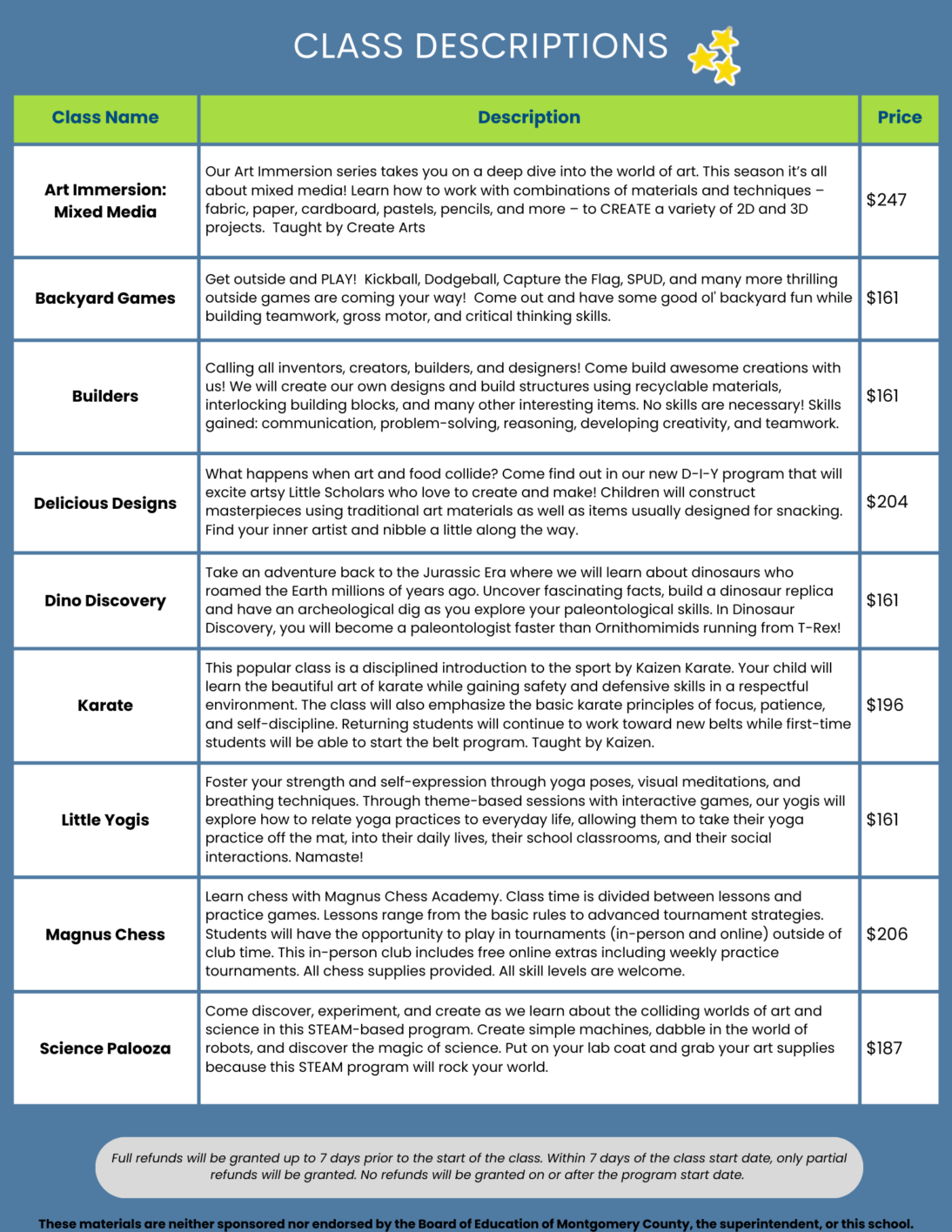 CLASS DESCRIPTIONS

| Class Name | Description | Price |
|---|---|---|
| Art Immersion: Mixed Media | Our Art Immersion series takes you on a deep dive into the world of art. This season it's all about mixed media! Learn how to work with combinations of materials and techniques – fabric, paper, cardboard, pastels, pencils, and more – to CREATE a variety of 2D and 3D projects. Taught by Create Arts | $247 |
| Backyard Games | Get outside and PLAY! Kickball, Dodgeball, Capture the Flag, SPUD, and many more thrilling outside games are coming your way! Come out and have some good ol' backyard fun while building teamwork, gross motor, and critical thinking skills. | $161 |
| Builders | Calling all inventors, creators, builders, and designers! Come build awesome creations with us! We will create our own designs and build structures using recyclable materials, interlocking building blocks, and many other interesting items. No skills are necessary! Skills gained: communication, problem-solving, reasoning, developing creativity, and teamwork. | $161 |
| Delicious Designs | What happens when art and food collide? Come find out in our new D-I-Y program that will excite artsy Little Scholars who love to create and make! Children will construct masterpieces using traditional art materials as well as items usually designed for snacking. Find your inner artist and nibble a little along the way. | $204 |
| Dino Discovery | Take an adventure back to the Jurassic Era where we will learn about dinosaurs who roamed the Earth millions of years ago. Uncover fascinating facts, build a dinosaur replica and have an archeological dig as you explore your paleontological skills. In Dinosaur Discovery, you will become a paleontologist faster than Ornithomimids running from T-Rex! | $161 |
| Karate | This popular class is a disciplined introduction to the sport by Kaizen Karate. Your child will learn the beautiful art of karate while gaining safety and defensive skills in a respectful environment. The class will also emphasize the basic karate principles of focus, patience, and self-discipline. Returning students will continue to work toward new belts while first-time students will be able to start the belt program. Taught by Kaizen. | $196 |
| Little Yogis | Foster your strength and self-expression through yoga poses, visual meditations, and breathing techniques. Through theme-based sessions with interactive games, our yogis will explore how to relate yoga practices to everyday life, allowing them to take their yoga practice off the mat, into their daily lives, their school classrooms, and their social interactions. Namaste! | $161 |
| Magnus Chess | Learn chess with Magnus Chess Academy. Class time is divided between lessons and practice games. Lessons range from the basic rules to advanced tournament strategies. Students will have the opportunity to play in tournaments (in-person and online) outside of club time. This in-person club includes free online extras including weekly practice tournaments. All chess supplies provided. All skill levels are welcome. | $206 |
| Science Palooza | Come discover, experiment, and create as we learn about the colliding worlds of art and science in this STEAM-based program. Create simple machines, dabble in the world of robots, and discover the magic of science. Put on your lab coat and grab your art supplies because this STEAM program will rock your world. | $187 |

Full refunds will be granted up to 7 days prior to the start of the class. Within 7 days of the class start date, only partial refunds will be granted. No refunds will be granted on or after the program start date.

These materials are neither sponsored nor endorsed by the Board of Education of Montgomery County, the superintendent, or this school.